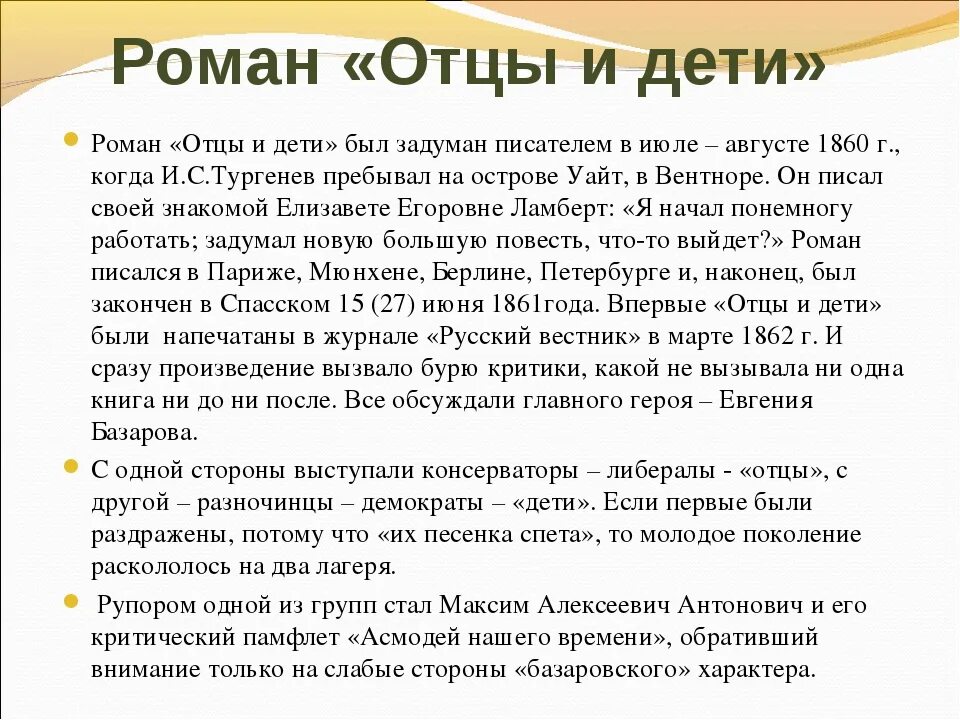 Роман «Отцы и дети»

Роман «Отцы и дети» был задуман писателем в июле – августе 1860 г., когда И.С.Тургенев пребывал на острове Уайт, в Вентноре. Он писал своей знакомой Елизавете Егоровне Ламберт: «Я начал понемногу работать; задумал новую большую повесть, что-то выйдет?» Роман писался в Париже, Мюнхене, Берлине, Петербурге и, наконец, был закончен в Спасском 15 (27) июня 1861года. Впервые «Отцы и дети» были напечатаны в журнале «Русский вестник» в марте 1862 г. И сразу произведение вызвало бурю критики, какой не вызывала ни одна книга ни до ни после. Все обсуждали главного героя – Евгения Базарова.

С одной стороны выступали консерваторы – либералы - «отцы», с другой – разночинцы – демократы – «дети». Если первые были раздражены, потому что «их песенка спета», то молодое поколение раскололось на два лагеря.

Рупором одной из групп стал Максим Алексеевич Антонович и его критический памфлет «Асмодей нашего времени», обративший внимание только на слабые стороны «базаровского» характера.